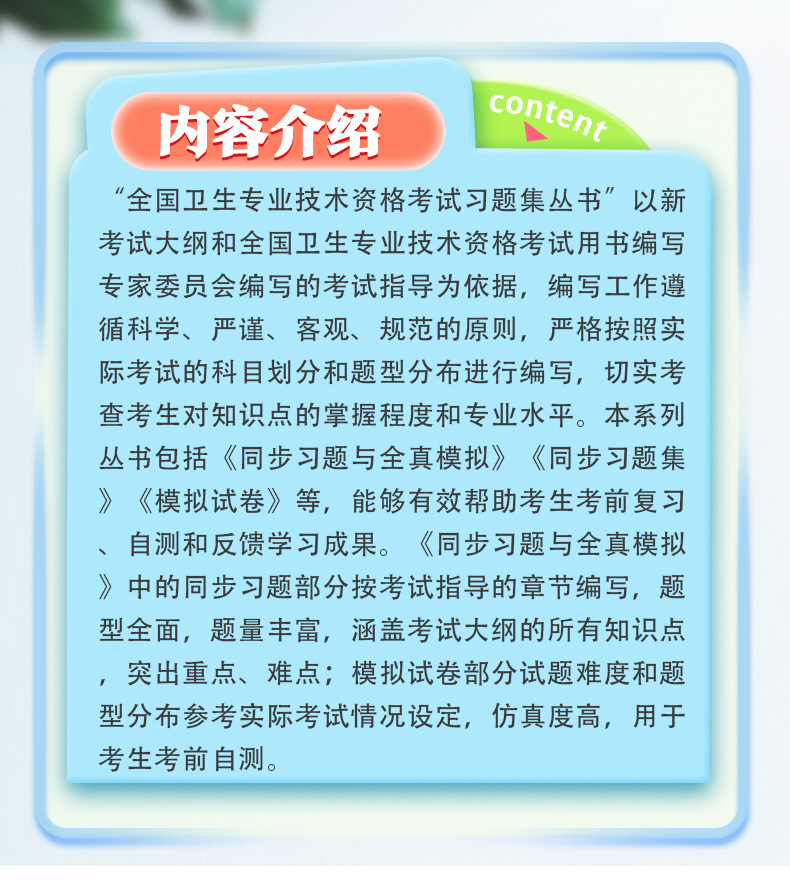 内容介绍

content

“全国卫生专业技术资格考试习题集丛书”以新考试大纲和全国卫生专业技术资格考试用书编写专家委员会编写的考试指导为依据，编写工作遵循科学、严谨、客观、规范的原则，严格按照实际考试的科目划分和题型分布进行编写，切实考查考生对知识点的掌握程度和专业水平。本系列丛书包括《同步习题与全真模拟》《同步习题集》《模拟试卷》等，能够有效帮助考生考前复习、自测和反馈学习成果。《同步习题与全真模拟》中的同步习题部分按考试指导的章节编写，题型全面，题量丰富，涵盖考试大纲的所有知识点，突出重点、难点；模拟试卷部分试题难度和题型分布参考实际考试情况设定，仿真度高，用于考生考前自测。